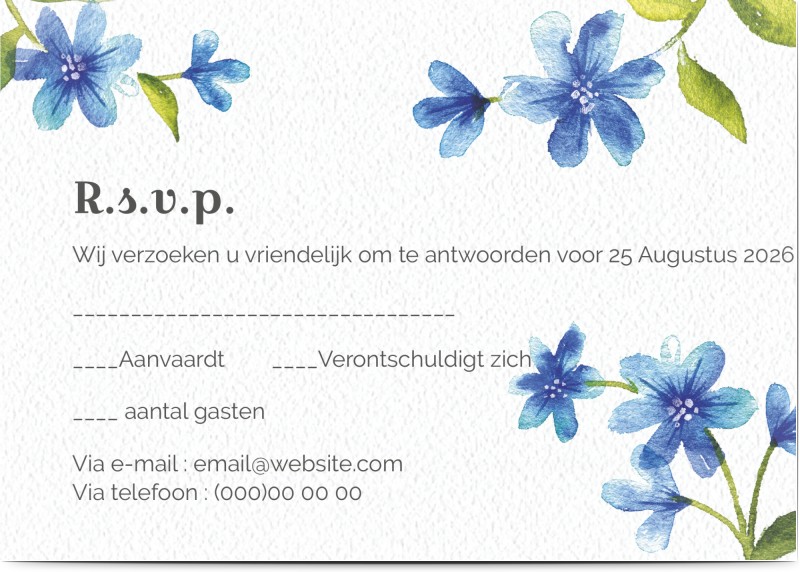 R.s.v.p.

Wij verzoeken u vriendelijk om te antwoorden voor 25 Augustus 2026

____

____Aanvaardt ____Verontschuldigt zich

____ aantal gasten

Via e-mail : email@website.com
Via telefoon : (000)00 00 00